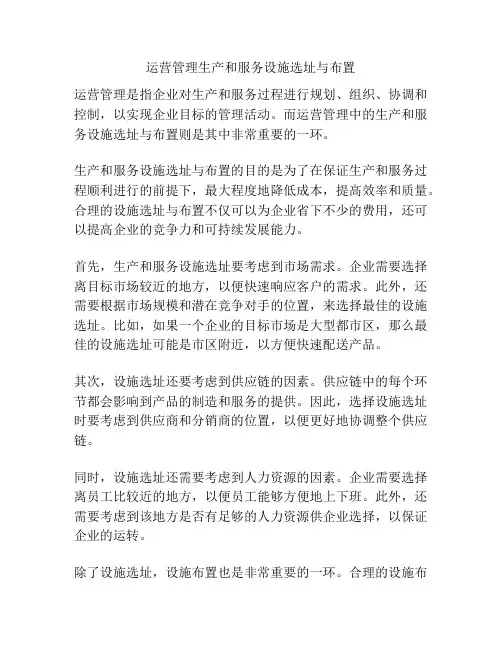 运营管理生产和服务设施选址与布置

运营管理是指企业对生产和服务过程进行规划、组织、协调和控制，以实现企业目标的管理活动。而运营管理中的生产和服务设施选址与布置则是其中非常重要的一环。

生产和服务设施选址与布置的目的是为了在保证生产和服务过程顺利进行的前提下，最大程度地降低成本，提高效率和质量。合理的设施选址与布置不仅可以为企业省下不少的费用，还可以提高企业的竞争力和可持续发展能力。

首先，生产和服务设施选址要考虑到市场需求。企业需要选择离目标市场较近的地方，以便快速响应客户的需求。此外，还需要根据市场规模和潜在竞争对手的位置，来选择最佳的设施选址。比如，如果一个企业的目标市场是大型都市区，那么最佳的设施选址可能是市区附近，以方便快速配送产品。

其次，设施选址还要考虑到供应链的因素。供应链中的每个环节都会影响到产品的制造和服务的提供。因此，选择设施选址时要考虑到供应商和分销商的位置，以便更好地协调整个供应链。

同时，设施选址还需要考虑到人力资源的因素。企业需要选择离员工比较近的地方，以便员工能够方便地上下班。此外，还需要考虑到该地方是否有足够的人力资源供企业选择，以保证企业的运转。

除了设施选址，设施布置也是非常重要的一环。合理的设施布